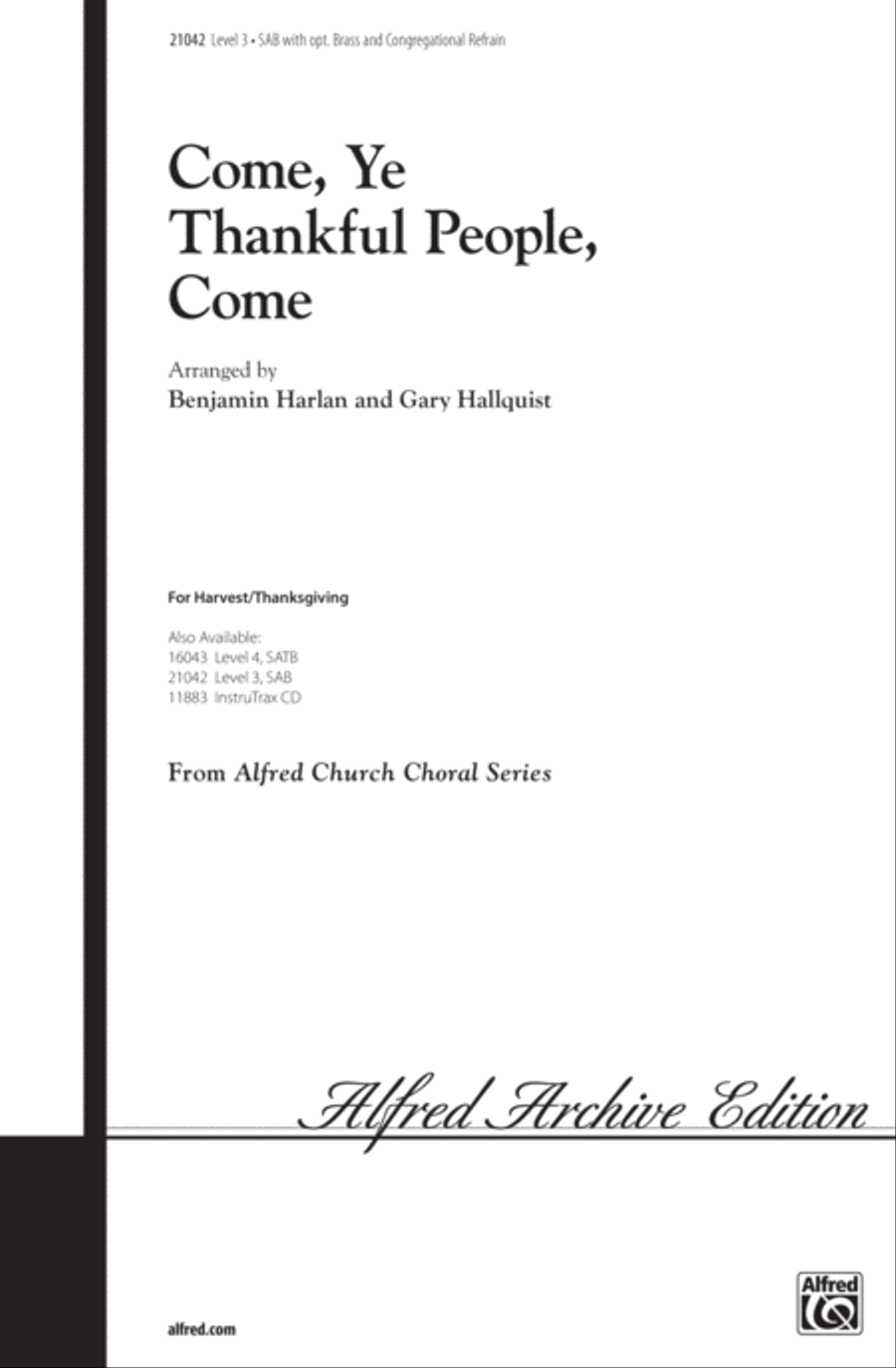 21042 Level 3 • SAB with opt. Brass and Congregational Refrain

Come, Ye
Thankful People,
Come

Arranged by
Benjamin Harlan and Gary Hallquist

For Harvest/Thanksgiving

Also Available:
16043 Level 4, SATB
21042 Level 3, SAB
11883 InstruTrax CD

From Alfred Church Choral Series

Alfred Archive Edition

alfred.com

Alfred